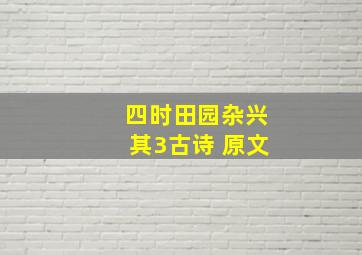 四时田园杂兴
其3古诗 原文